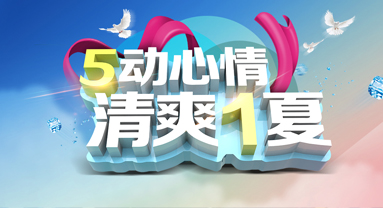 5动心情
清爽1夏